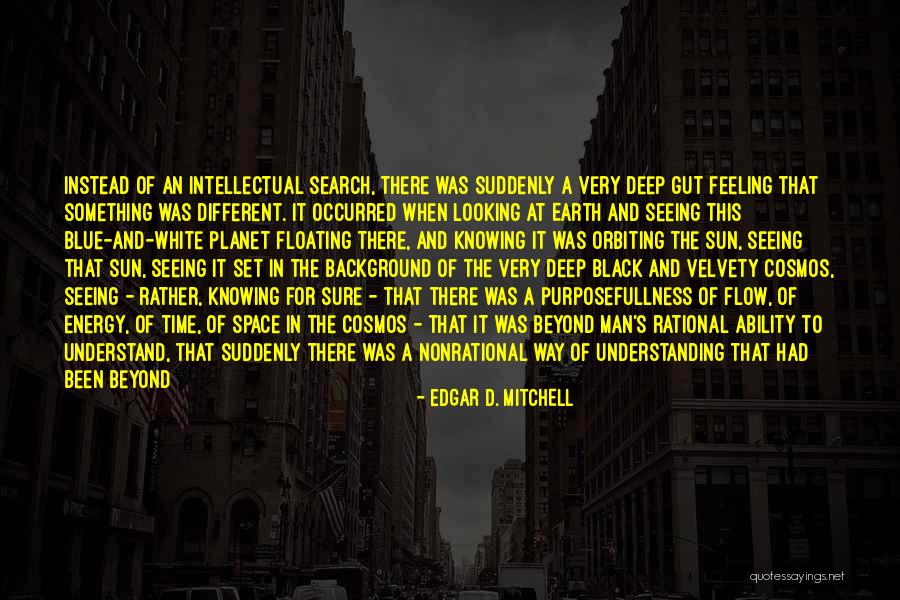 INSTEAD OF AN INTELLECTUAL SEARCH, THERE WAS SUDDENLY A VERY DEEP GUT FEELING THAT SOMETHING WAS DIFFERENT. IT OCCURRED WHEN LOOKING AT EARTH AND SEEING THIS BLUE-AND-WHITE PLANET FLOATING THERE, AND KNOWING IT WAS ORBITING THE SUN, SEEING THAT SUN, SEEING IT SET IN THE BACKGROUND OF THE VERY DEEP BLACK AND VELVETY COSMOS, SEEING - RATHER, KNOWING FOR SURE - THAT THERE WAS A PURPOSEFULLNESS OF FLOW, OF ENERGY, OF TIME, OF SPACE IN THE COSMOS - THAT IT WAS BEYOND MAN'S RATIONAL ABILITY TO UNDERSTAND, THAT SUDDENLY THERE WAS A NONRATIONAL WAY OF UNDERSTANDING THAT HAD BEEN BEYOND

- EDGAR D. MITCHELL

quotessayings.net